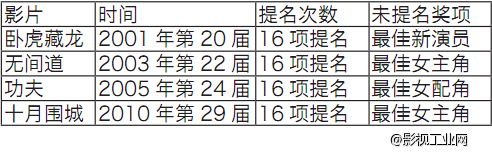 | 影片 | 时间 | 提名次数 | 未提名奖项 |
|---|---|---|---|
| 卧虎藏龙 | 2001 年第 20 届 | 16 项提名 | 最佳新演员 |
| 无间道 | 2003 年第 22 届 | 16 项提名 | 最佳女主角 |
| 功夫 | 2005 年第 24 届 | 16 项提名 | 最佳女配角 |
| 十月围城 | 2010 年第 29 届 | 16 项提名 | 最佳女主角 |

@影视工业网